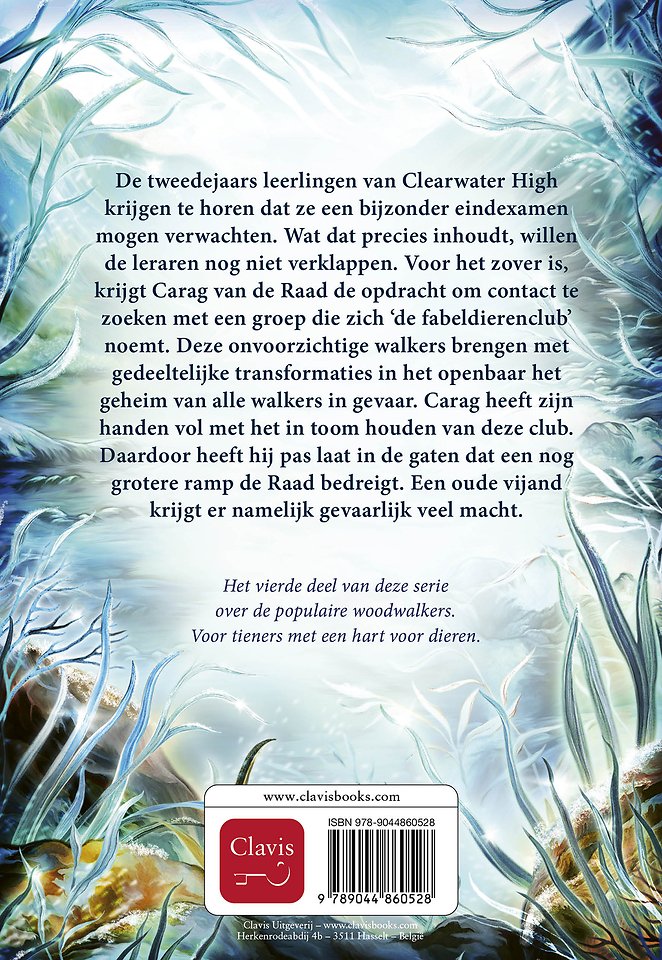 De tweedejaars leerlingen van Clearwater High krijgen te horen dat ze een bijzonder eindexamen mogen verwachten. Wat dat precies inhoudt, willen de leraren nog niet verklappen. Voor het zover is, krijgt Carag van de Raad de opdracht om contact te zoeken met een groep die zich 'de fabeldierenclub' noemt. Deze onvoorzichtige walkers brengen met gedeeltelijke transformaties in het openbaar het geheim van alle walkers in gevaar. Carag heeft zijn handen vol met het in toom houden van deze club. Daardoor heeft hij pas laat in de gaten dat een nog grotere ramp de Raad bedreigt. Een oude vijand krijgt er namelijk gevaarlijk veel macht.

Het vierde deel van deze serie over de populaire woodwalkers. Voor tieners met een hart voor dieren.

www.clavisbooks.com

Clavis

ISBN 978-9044860528

9 789044 860528

Clavis Uitgeverij – www.clavisbooks.com
Herkenrodeabdij 4b – 3511 Hasselt – België